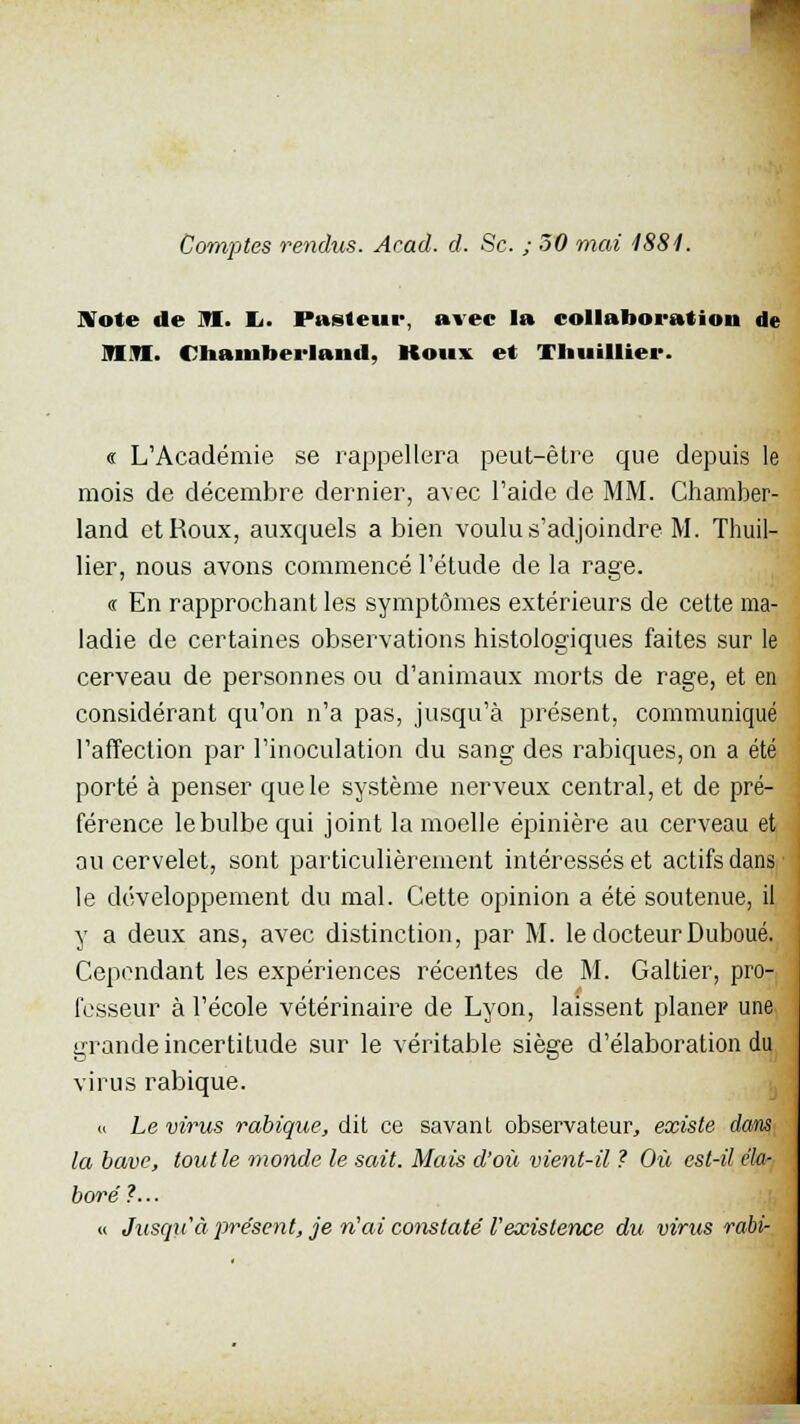 Comptes rendus. Acad. d. Sc. ; 30 mai 1881.

Note de M. L. Pasteur, avec la collaboration de MM. Chamberland, Roux et Thuillier.

« L'Académie se rappellera peut-être que depuis le mois de décembre dernier, avec l'aide de MM. Chamberland et Roux, auxquels a bien voulu s'adjoindre M. Thuillier, nous avons commencé l'étude de la rage.

« En rapprochant les symptômes extérieurs de cette maladie de certaines observations histologiques faites sur le cerveau de personnes ou d'animaux morts de rage, et en considérant qu'on n'a pas, jusqu'à présent, communiqué l'affection par l'inoculation du sang des rabiques, on a été porté à penser que le système nerveux central, et de préférence le bulbe qui joint la moelle épinière au cerveau et au cervelet, sont particulièrement intéressés et actifs dans le développement du mal. Cette opinion a été soutenue, il y a deux ans, avec distinction, par M. le docteur Duboué. Cependant les expériences récentes de M. Galtier, professeur à l'école vétérinaire de Lyon, laissent planer une grande incertitude sur le véritable siège d'élaboration du virus rabique.

« Le virus rabique, dit ce savant observateur, existe dans la bave, tout le monde le sait. Mais d'où vient-il ? Où est-il élaboré ?...

« Jusqu'à présent, je n'ai constaté l'existence du virus rabi-